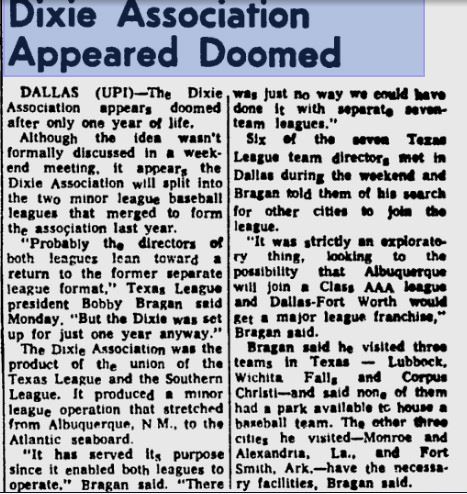 Dixie Association Appeared Doomed

DALLAS (UPI)—The Dixie Association appears doomed after only one year of life.

Although the idea wasn't formally discussed in a weekend meeting, it appears the Dixie Association will split into the two minor league baseball leagues that merged to form the association last year.

"Probably the directors of both leagues lean toward a return to the former separate league format," Texas League president Bobby Bragan said Monday. "But the Dixie was set up for just one year anyway."

The Dixie Association was the product of the union of the Texas League and the Southern League. It produced a minor league operation that stretched from Albuquerque, N.M., to the Atlantic seaboard.

"It has served its purpose since it enabled both leagues to operate," Bragan said. "There was just no way we could have done it with separate seven-team leagues."

Six of the seven Texas League team directors met in Dallas during the weekend and Bragan told them of his search for other cities to join the league.

"It was strictly an exploratory thing, looking to the possibility that Albuquerque will join a Class AAA league and Dallas-Fort Worth would get a major league franchise," Bragan said.

Bragan said he visited three teams in Texas — Lubbock, Wichita Falls and Corpus Christi—and said none of them had a park available tc house a baseball team. The other three cities he visited—Monroe and Alexandria, La., and Fort Smith, Ark.—have the necessary facilities, Bragan said.